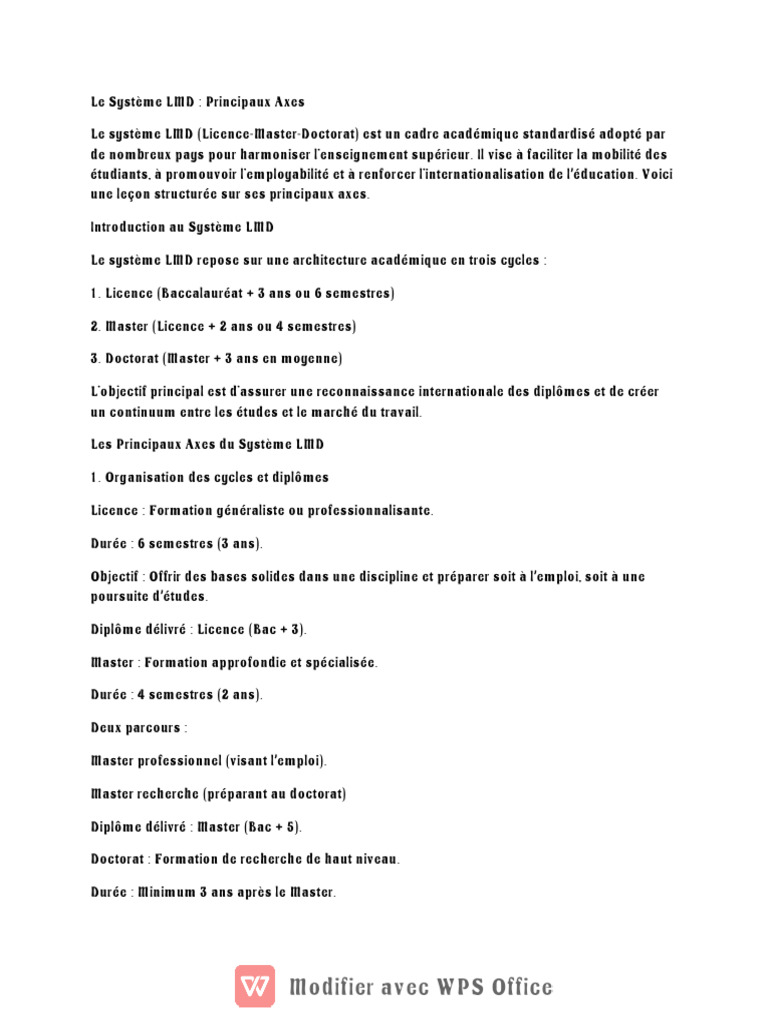 Le Système LMD : Principaux Axes

Le système LMD (Licence-Master-Doctorat) est un cadre académique standardisé adopté par de nombreux pays pour harmoniser l'enseignement supérieur. Il vise à faciliter la mobilité des étudiants, à promouvoir l'employabilité et à renforcer l'internationalisation de l'éducation. Voici une leçon structurée sur ses principaux axes.

Introduction au Système LMD

Le système LMD repose sur une architecture académique en trois cycles :

1. Licence (Baccalauréat + 3 ans ou 6 semestres)

2. Master (Licence + 2 ans ou 4 semestres)

3. Doctorat (Master + 3 ans en moyenne)

L'objectif principal est d'assurer une reconnaissance internationale des diplômes et de créer un continuum entre les études et le marché du travail.

Les Principaux Axes du Système LMD

1. Organisation des cycles et diplômes

Licence : Formation généraliste ou professionnalisante.

Durée : 6 semestres (3 ans).

Objectif : Offrir des bases solides dans une discipline et préparer soit à l'emploi, soit à une poursuite d'études.

Diplôme délivré : Licence (Bac + 3).

Master : Formation approfondie et spécialisée.

Durée : 4 semestres (2 ans).

Deux parcours :

Master professionnel (visant l'emploi).

Master recherche (préparant au doctorat)

Diplôme délivré : Master (Bac + 5).

Doctorat : Formation de recherche de haut niveau.

Durée : Minimum 3 ans après le Master.

Modifier avec WPS Office